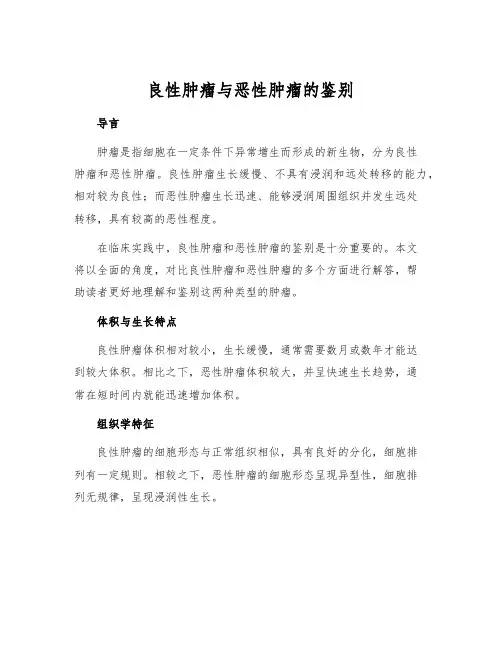 良性肿瘤与恶性肿瘤的鉴别

导言

肿瘤是指细胞在一定条件下异常增生而形成的新生物，分为良性肿瘤和恶性肿瘤。良性肿瘤生长缓慢、不具有浸润和远处转移的能力，相对较为良性；而恶性肿瘤生长迅速、能够浸润周围组织并发生远处转移，具有较高的恶性程度。

在临床实践中，良性肿瘤和恶性肿瘤的鉴别是十分重要的。本文将以全面的角度，对比良性肿瘤和恶性肿瘤的多个方面进行解答，帮助读者更好地理解和鉴别这两种类型的肿瘤。

体积与生长特点

良性肿瘤体积相对较小，生长缓慢，通常需要数月或数年才能达到较大体积。相比之下，恶性肿瘤体积较大，并呈快速生长趋势，通常在短时间内就能迅速增加体积。

组织学特征

良性肿瘤的细胞形态与正常组织相似，具有良好的分化，细胞排列有一定规则。相较之下，恶性肿瘤的细胞形态呈现异型性，细胞排列无规律，呈现浸润性生长。